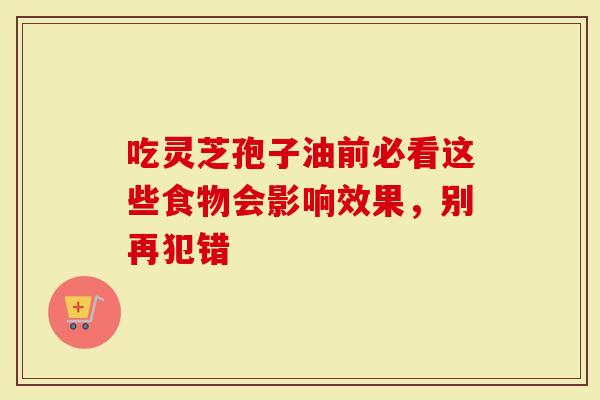 吃灵芝孢子油前必看这些食物会影响效果，别再犯错